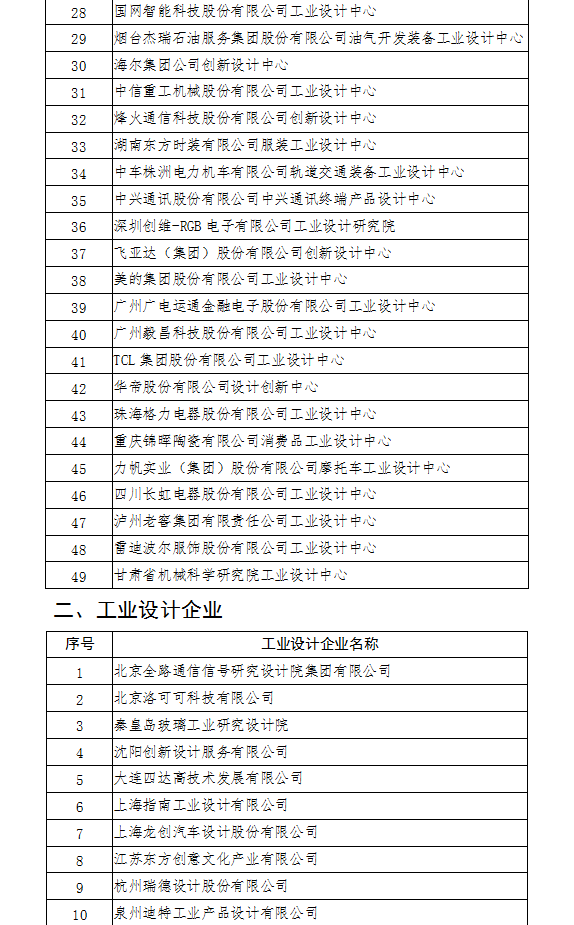 | 28 | 国网智能科技股份有限公司工业设计中心 |
|---|---|
| 29 | 烟台杰瑞石油服务集团股份有限公司油气开发装备工业设计中心 |
| 30 | 海尔集团公司创新设计中心 |
| 31 | 中信重工机械股份有限公司工业设计中心 |
| 32 | 烽火通信科技股份有限公司创新设计中心 |
| 33 | 湖南东方时装有限公司服装工业设计中心 |
| 34 | 中车株洲电力机车有限公司轨道交通装备工业设计中心 |
| 35 | 中兴通讯股份有限公司中兴通讯终端产品设计中心 |
| 36 | 深圳创维-RGB 电子有限公司工业设计研究院 |
| 37 | 飞亚达（集团）股份有限公司创新设计中心 |
| 38 | 美的集团股份有限公司工业设计中心 |
| 39 | 广州广电运通金融电子股份有限公司工业设计中心 |
| 40 | 广州毅昌科技股份有限公司工业设计中心 |
| 41 | TCL 集团股份有限公司工业设计中心 |
| 42 | 华帝股份有限公司设计创新中心 |
| 43 | 珠海格力电器股份有限公司工业设计中心 |
| 44 | 重庆锦晖陶瓷有限公司消费品工业设计中心 |
| 45 | 力帆实业（集团）股份有限公司摩托车工业设计中心 |
| 46 | 四川长虹电器股份有限公司工业设计中心 |
| 47 | 泸州老窖集团有限责任公司工业设计中心 |
| 48 | 雷迪波尔服饰股份有限公司工业设计中心 |
| 49 | 甘肃省机械科学研究院工业设计中心 |

二、工业设计企业

| 序号 | 工业设计企业名称 |
|---|---|
| 1 | 北京全路通信信号研究设计院集团有限公司 |
| 2 | 北京洛可可科技有限公司 |
| 3 | 秦皇岛玻璃工业研究设计院 |
| 4 | 沈阳创新设计服务有限公司 |
| 5 | 大连四达高技术发展有限公司 |
| 6 | 上海指南工业设计有限公司 |
| 7 | 上海龙创汽车设计股份有限公司 |
| 8 | 江苏东方创意文化产业有限公司 |
| 9 | 杭州瑞德设计股份有限公司 |
| 10 | 泉州迪特工业产品设计有限公司 |